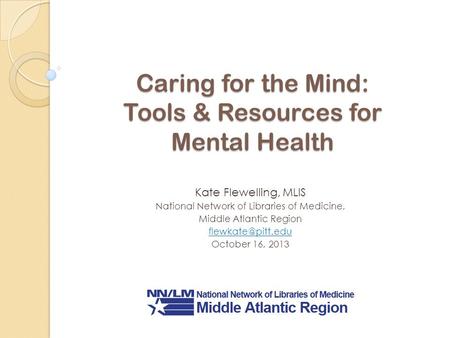 Caring for the Mind: Tools & Resources for Mental Health

Kate Flewelling, MLIS
National Network of Libraries of Medicine, Middle Atlantic Region
flewkate@pitt.edu
October 16, 2013

NN/LM National Network of Libraries of Medicine
Middle Atlantic Region